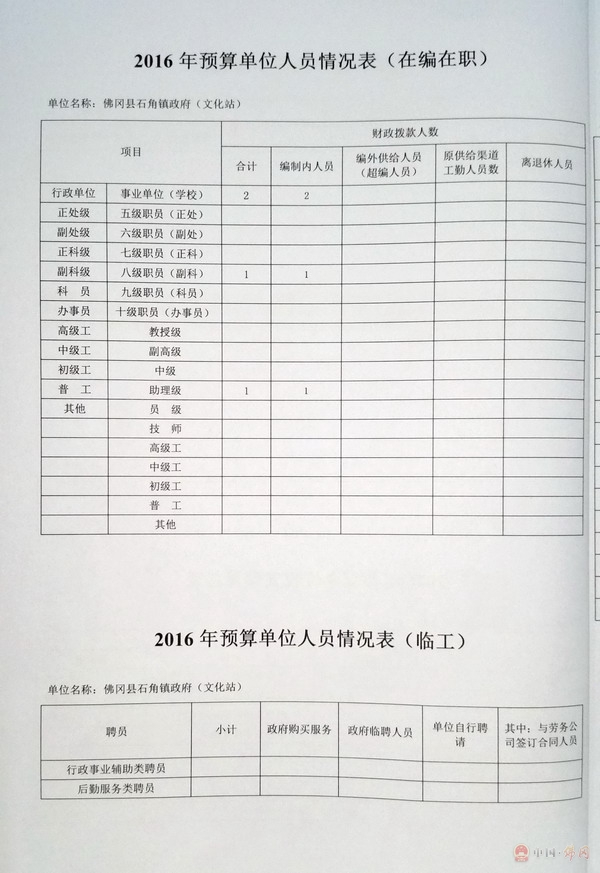 2016 年预算单位人员情况表（在编在职）

单位名称：佛冈县石角镇政府（文化站）

| 项目 | | 财政拨款人数 | | | | |
|---|---|---|---|---|---|---|
| | | 合计 | 编制内人员 | 编外供给人员（超编人员） | 原供给渠道工勤人员数 | 离退休人员 |
| 行政单位 | 事业单位（学校） | 2 | 2 | | | |
| 正处级 | 五级职员（正处） | | | | | |
| 副处级 | 六级职员（副处） | | | | | |
| 正科级 | 七级职员（正科） | | | | | |
| 副科级 | 八级职员（副科） | 1 | 1 | | | |
| 科　员 | 九级职员（科员） | | | | | |
| 办事员 | 十级职员（办事员） | | | | | |
| 高级工 | 教授级 | | | | | |
| 中级工 | 副高级 | | | | | |
| 初级工 | 中级 | | | | | |
| 普　工 | 助理级 | 1 | 1 | | | |
| 其他 | 员　级 | | | | | |
| | 技　师 | | | | | |
| | 高级工 | | | | | |
| | 中级工 | | | | | |
| | 初级工 | | | | | |
| | 普　工 | | | | | |
| | 其他 | | | | | |

2016 年预算单位人员情况表（临工）

单位名称：佛冈县石角镇政府（文化站）

| 聘员 | 小计 | 政府购买服务 | 政府临聘人员 | 单位自行聘请 | 其中：与劳务公司签订合同人员 |
|---|---|---|---|---|---|
| 行政事业辅助类聘员 | | | | | |
| 后勤服务类聘员 | | | | | |

中国·佛冈